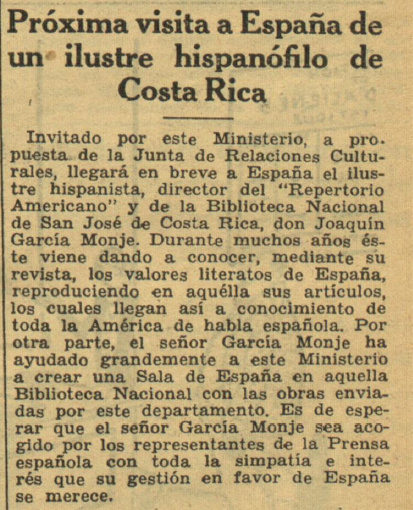 Próxima visita a España de un ilustre hispanófilo de Costa Rica

Invitado por este Ministerio, a propuesta de la Junta de Relaciones Culturales, llegará en breve a España el ilustre hispanista, director del "Repertorio Americano" y de la Biblioteca Nacional de San José de Costa Rica, don Joaquín García Monje. Durante muchos años éste viene dando a conocer, mediante su revista, los valores literatos de España, reproduciendo en aquélla sus artículos, los cuales llegan así a conocimiento de toda la América de habla española. Por otra parte, el señor García Monje ha ayudado grandemente a este Ministerio a crear una Sala de España en aquella Biblioteca Nacional con las obras enviadas por este departamento. Es de esperar que el señor García Monje sea acogido por los representantes de la Prensa española con toda la simpatía e interés que su gestión en favor de España se merece.